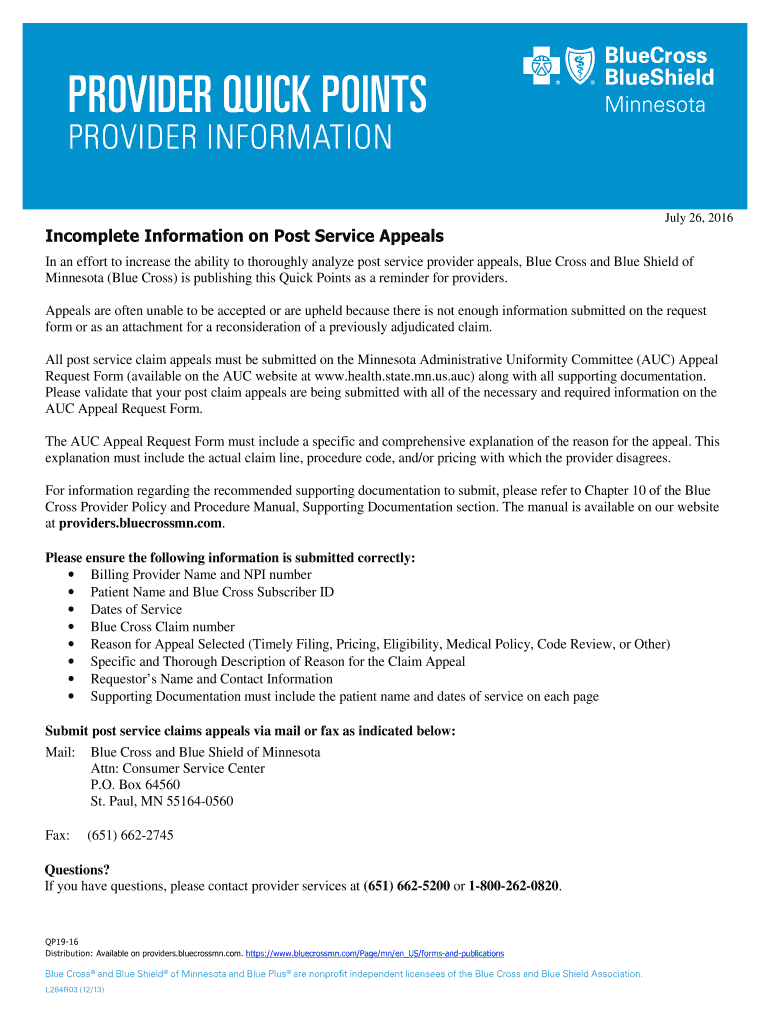 PROVIDER QUICK POINTS
PROVIDER INFORMATION

BlueCross BlueShield Minnesota

July 26, 2016

Incomplete Information on Post Service Appeals

In an effort to increase the ability to thoroughly analyze post service provider appeals, Blue Cross and Blue Shield of Minnesota (Blue Cross) is publishing this Quick Points as a reminder for providers.

Appeals are often unable to be accepted or are upheld because there is not enough information submitted on the request form or as an attachment for a reconsideration of a previously adjudicated claim.

All post service claim appeals must be submitted on the Minnesota Administrative Uniformity Committee (AUC) Appeal Request Form (available on the AUC website at www.health.state.mn.us.auc) along with all supporting documentation. Please validate that your post claim appeals are being submitted with all of the necessary and required information on the AUC Appeal Request Form.

The AUC Appeal Request Form must include a specific and comprehensive explanation of the reason for the appeal. This explanation must include the actual claim line, procedure code, and/or pricing with which the provider disagrees.

For information regarding the recommended supporting documentation to submit, please refer to Chapter 10 of the Blue Cross Provider Policy and Procedure Manual, Supporting Documentation section. The manual is available on our website at providers.bluecrossmn.com.

Please ensure the following information is submitted correctly:
• Billing Provider Name and NPI number
• Patient Name and Blue Cross Subscriber ID
• Dates of Service
• Blue Cross Claim number
• Reason for Appeal Selected (Timely Filing, Pricing, Eligibility, Medical Policy, Code Review, or Other)
• Specific and Thorough Description of Reason for the Claim Appeal
• Requestor's Name and Contact Information
• Supporting Documentation must include the patient name and dates of service on each page

Submit post service claims appeals via mail or fax as indicated below:
Mail: Blue Cross and Blue Shield of Minnesota
Attn: Consumer Service Center
P.O. Box 64560
St. Paul, MN 55164-0560

Fax: (651) 662-2745

Questions?
If you have questions, please contact provider services at (651) 662-5200 or 1-800-262-0820.

QP19-16
Distribution: Available on providers.bluecrossmn.com. https://www.bluecrossmn.com/Page/mn/en_US/forms-and-publications

Blue Cross® and Blue Shield® of Minnesota and Blue Plus® are nonprofit independent licensees of the Blue Cross and Blue Shield Association.
L264R03 (12/13)